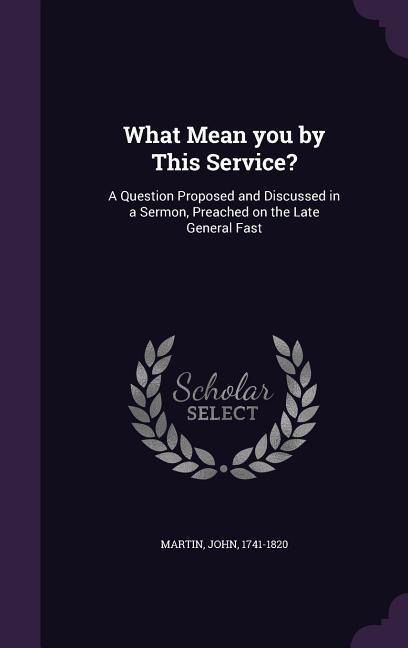 What Mean you by This Service?

A Question Proposed and Discussed in a Sermon, Preached on the Late General Fast

Scholar SELECT

MARTIN, JOHN, 1741-1820